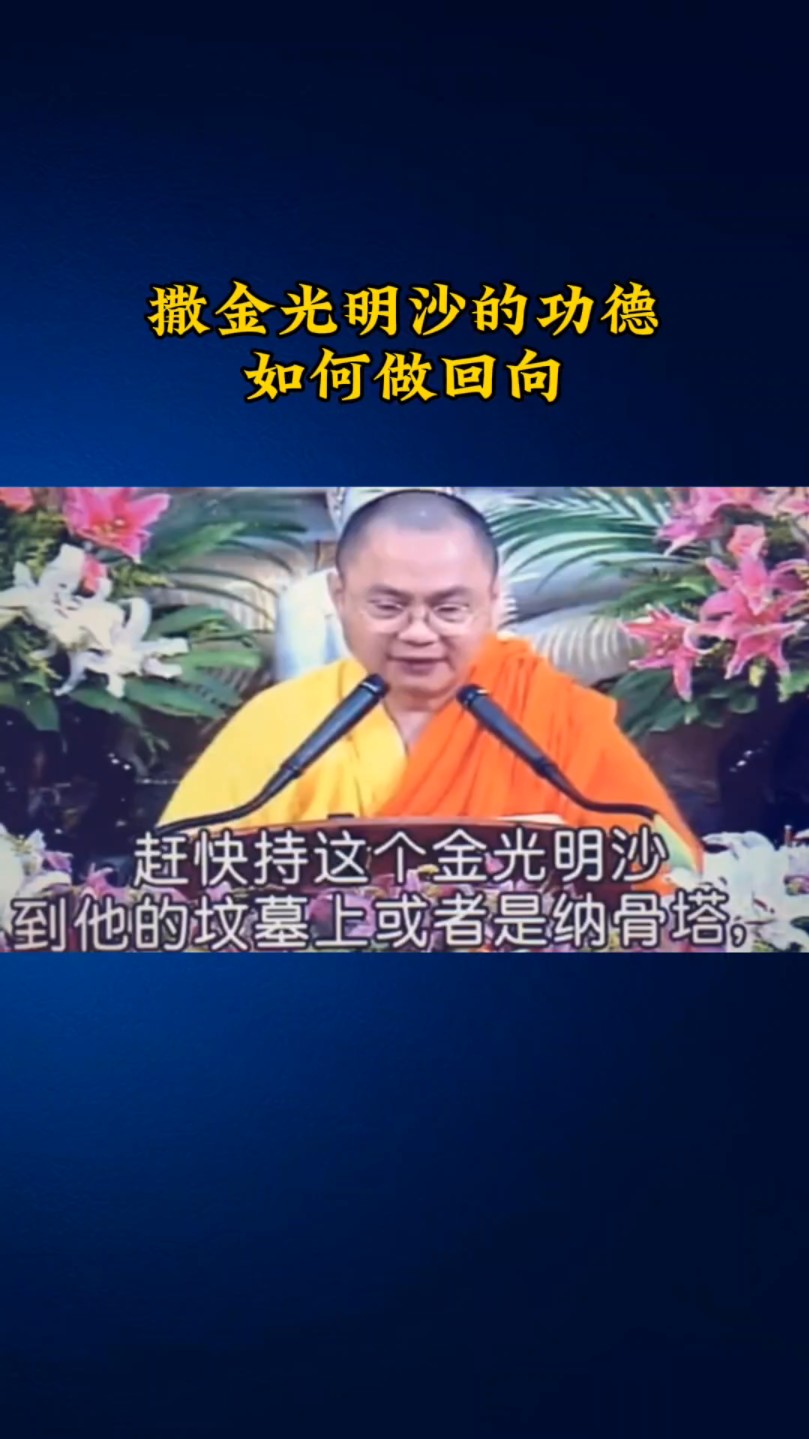 撒金光明沙的功德
如何做回向

赶快持这个金光明沙
到他的坟墓上或者是纳骨塔,